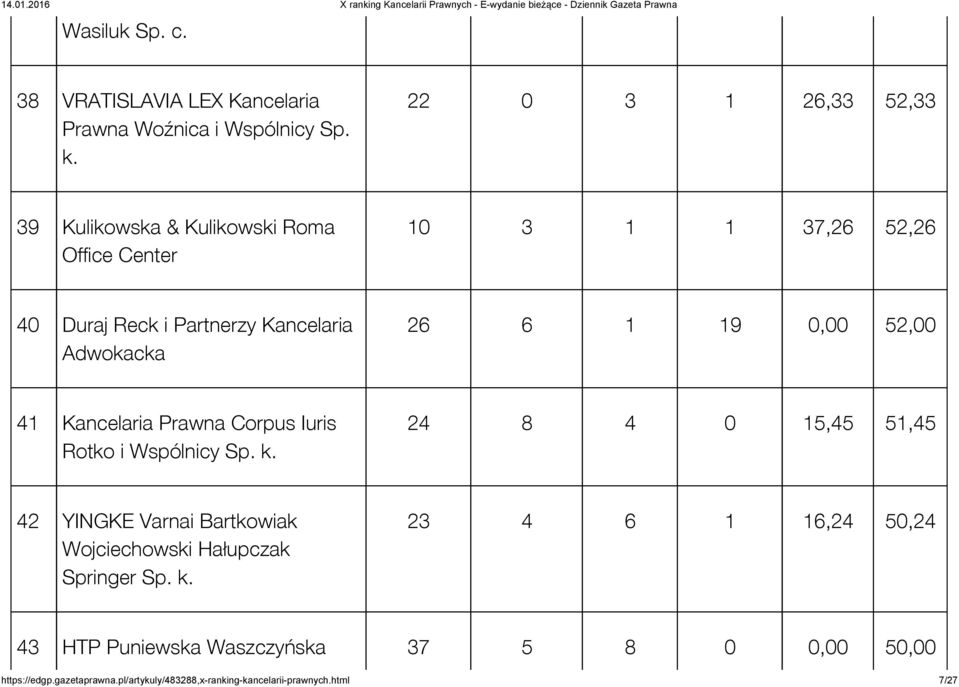 14.01.2016 X ranking Kancelarii Prawnych - E-wydanie bieżące - Dziennik Gazeta Prawna

| | Wasiluk Sp. c. | | | | | | |
|---|---|---|---|---|---|---|---|
| 38 | VRATISLAVIA LEX Kancelaria Prawna Woźnica i Wspólnicy Sp. k. | 22 | 0 | 3 | 1 | 26,33 | 52,33 |
| 39 | Kulikowska & Kulikowski Roma Office Center | 10 | 3 | 1 | 1 | 37,26 | 52,26 |
| 40 | Duraj Reck i Partnerzy Kancelaria Adwokacka | 26 | 6 | 1 | 19 | 0,00 | 52,00 |
| 41 | Kancelaria Prawna Corpus Iuris Rotko i Wspólnicy Sp. k. | 24 | 8 | 4 | 0 | 15,45 | 51,45 |
| 42 | YINGKE Varnai Bartkowiak Wojciechowski Hałupczak Springer Sp. k. | 23 | 4 | 6 | 1 | 16,24 | 50,24 |
| 43 | HTP Puniewska Waszczyńska | 37 | 5 | 8 | 0 | 0,00 | 50,00 |

https://edgp.gazetaprawna.pl/artykuly/483288,x-ranking-kancelarii-prawnych.html 7/27